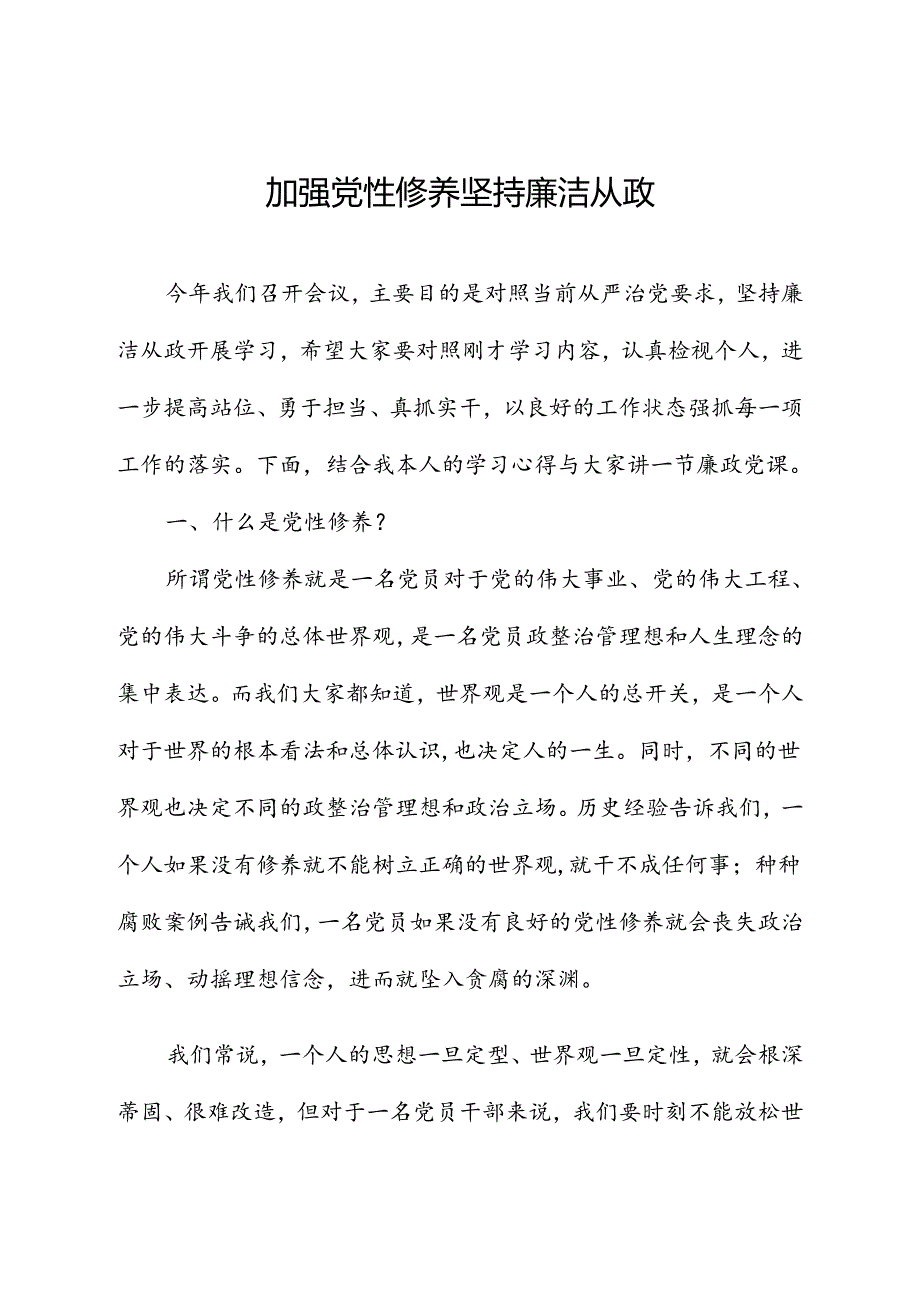 加强党性修养坚持廉洁从政

今年我们召开会议，主要目的是对照当前从严治党要求，坚持廉洁从政开展学习，希望大家要对照刚才学习内容，认真检视个人，进一步提高站位、勇于担当、真抓实干，以良好的工作状态强抓每一项工作的落实。下面，结合我本人的学习心得与大家讲一节廉政党课。

一、什么是党性修养？

所谓党性修养就是一名党员对于党的伟大事业、党的伟大工程、党的伟大斗争的总体世界观，是一名党员政整治管理想和人生理念的集中表达。而我们大家都知道，世界观是一个人的总开关，是一个人对于世界的根本看法和总体认识，也决定人的一生。同时，不同的世界观也决定不同的政整治管理想和政治立场。历史经验告诉我们，一个人如果没有修养就不能树立正确的世界观，就干不成任何事；种种腐败案例告诫我们，一名党员如果没有良好的党性修养就会丧失政治立场、动摇理想信念，进而就坠入贪腐的深渊。

我们常说，一个人的思想一旦定型、世界观一旦定性，就会根深蒂固、很难改造，但对于一名党员干部来说，我们要时刻不能放松世